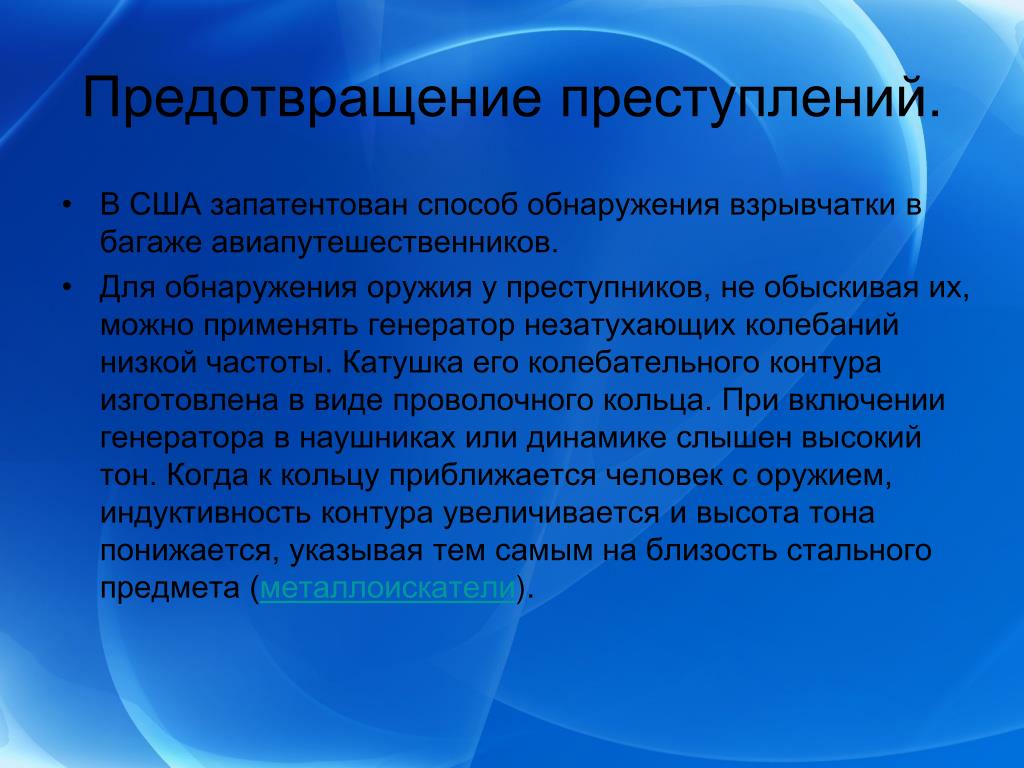 Предотвращение преступлений.

• В США запатентован способ обнаружения взрывчатки в багаже авиапутешественников.

• Для обнаружения оружия у преступников, не обыскивая их, можно применять генератор незатухающих колебаний низкой частоты. Катушка его колебательного контура изготовлена в виде проволочного кольца. При включении генератора в наушниках или динамике слышен высокий тон. Когда к кольцу приближается человек с оружием, индуктивность контура увеличивается и высота тона понижается, указывая тем самым на близость стального предмета (металлоискатели).